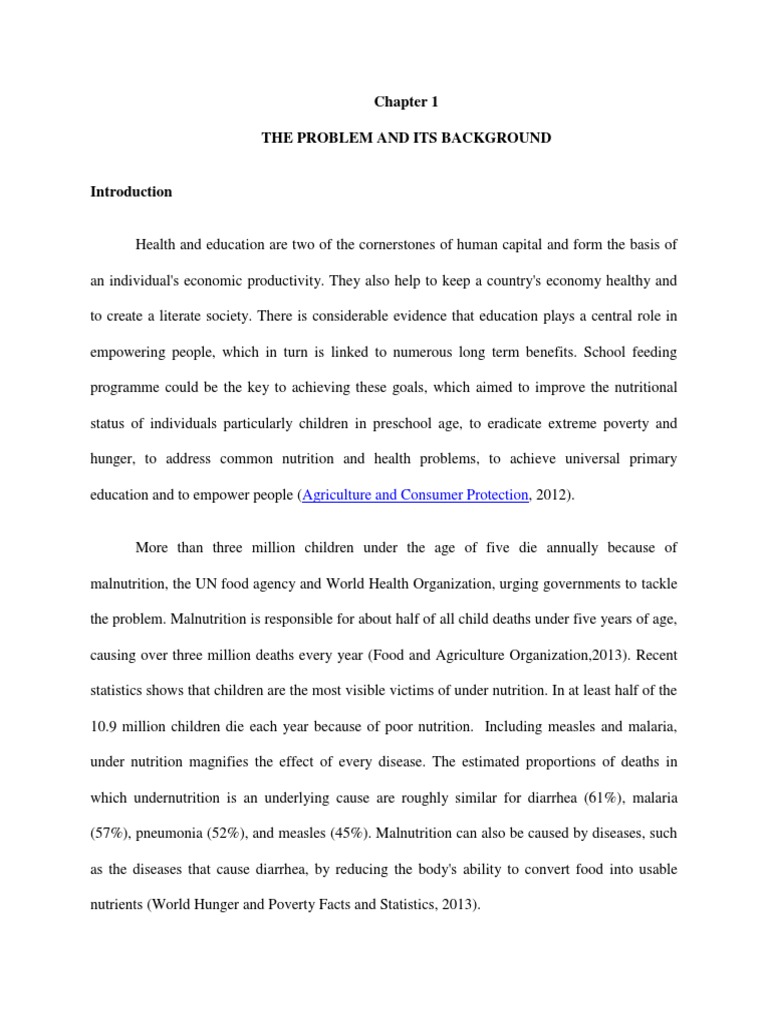 Chapter 1

THE PROBLEM AND ITS BACKGROUND

Introduction

Health and education are two of the cornerstones of human capital and form the basis of an individual's economic productivity. They also help to keep a country's economy healthy and to create a literate society. There is considerable evidence that education plays a central role in empowering people, which in turn is linked to numerous long term benefits. School feeding programme could be the key to achieving these goals, which aimed to improve the nutritional status of individuals particularly children in preschool age, to eradicate extreme poverty and hunger, to address common nutrition and health problems, to achieve universal primary education and to empower people (Agriculture and Consumer Protection, 2012).

More than three million children under the age of five die annually because of malnutrition, the UN food agency and World Health Organization, urging governments to tackle the problem. Malnutrition is responsible for about half of all child deaths under five years of age, causing over three million deaths every year (Food and Agriculture Organization,2013). Recent statistics shows that children are the most visible victims of under nutrition. In at least half of the 10.9 million children die each year because of poor nutrition. Including measles and malaria, under nutrition magnifies the effect of every disease. The estimated proportions of deaths in which undernutrition is an underlying cause are roughly similar for diarrhea (61%), malaria (57%), pneumonia (52%), and measles (45%). Malnutrition can also be caused by diseases, such as the diseases that cause diarrhea, by reducing the body's ability to convert food into usable nutrients (World Hunger and Poverty Facts and Statistics, 2013).